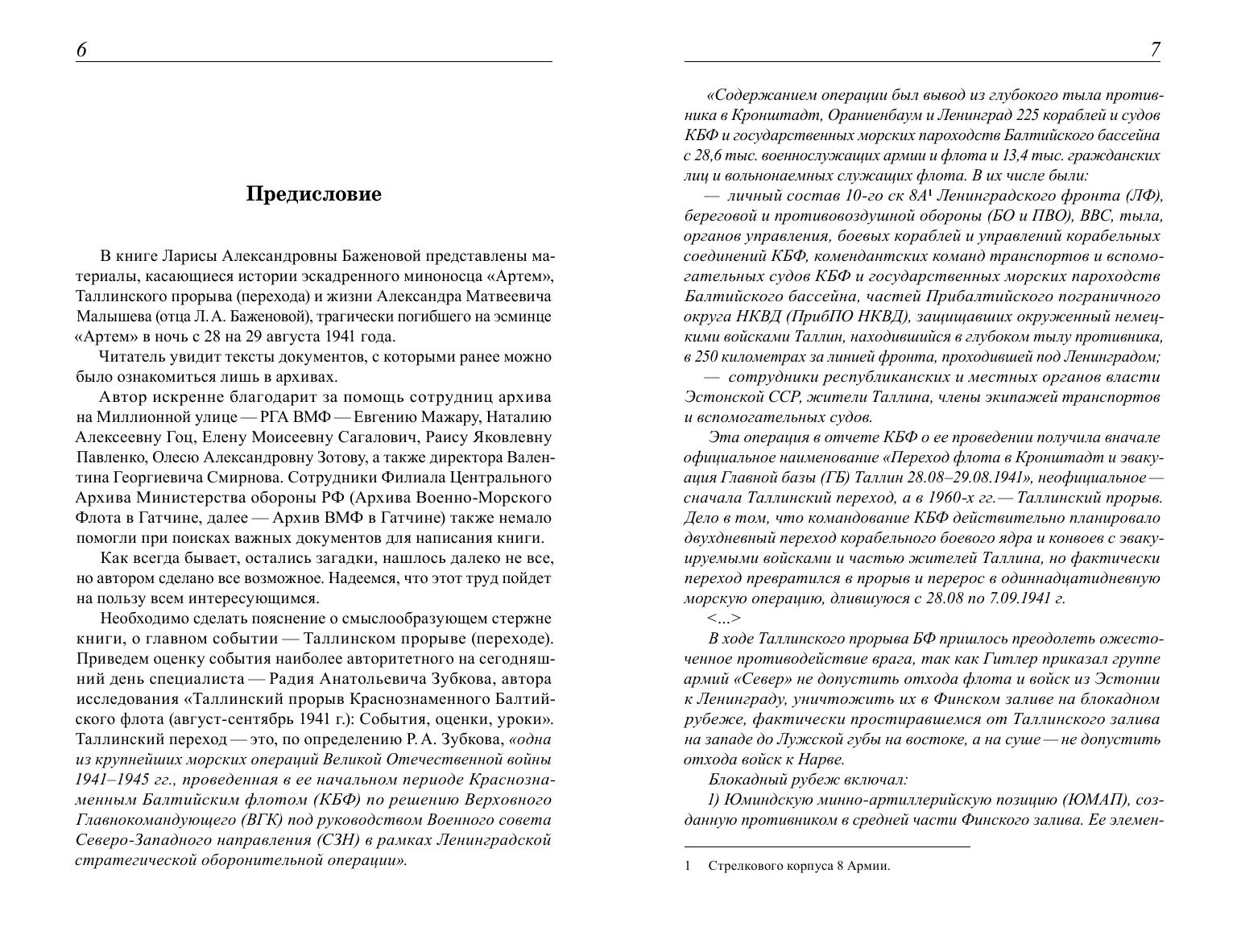 6

Предисловие

В книге Ларисы Александровны Баженовой представлены материалы, касающиеся истории эскадренного миноносца «Артем», Таллинского прорыва (перехода) и жизни Александра Матвеевича Малышева (отца Л. А. Баженовой), трагически погибшего на эсминце «Артем» в ночь с 28 на 29 августа 1941 года.

Читатель увидит тексты документов, с которыми ранее можно было ознакомиться лишь в архивах.

Автор искренне благодарит за помощь сотрудниц архива на Миллионной улице — РГА ВМФ — Евгению Мажару, Наталию Алексеевну Гоц, Елену Моисеевну Сагалович, Раису Яковлевну Павленко, Олесю Александровну Зотову, а также директора Валентина Георгиевича Смирнова. Сотрудники Филиала Центрального Архива Министерства обороны РФ (Архива Военно-Морского Флота в Гатчине, далее — Архив ВМФ в Гатчине) также немало помогли при поисках важных документов для написания книги.

Как всегда бывает, остались загадки, нашлось далеко не все, но автором сделано все возможное. Надеемся, что этот труд пойдет на пользу всем интересующимся.

Необходимо сделать пояснение о смыслообразующем стержне книги, о главном событии — Таллинском прорыве (переходе). Приведем оценку события наиболее авторитетного на сегодняшний день специалиста — Радия Анатольевича Зубкова, автора исследования «Таллинский прорыв Краснознаменного Балтийского флота (август-сентябрь 1941 г.): События, оценки, уроки». Таллинский переход — это, по определению Р. А. Зубкова, «одна из крупнейших морских операций Великой Отечественной войны 1941–1945 гг., проведенная в ее начальном периоде Краснознаменным Балтийским флотом (КБФ) по решению Верховного Главнокомандующего (ВГК) под руководством Военного совета Северо-Западного направления (СЗН) в рамках Ленинградской стратегической оборонительной операции».

7

«Содержанием операции был вывод из глубокого тыла противника в Кронштадт, Ораниенбаум и Ленинград 225 кораблей и судов КБФ и государственных морских пароходств Балтийского бассейна с 28,6 тыс. военнослужащих армии и флота и 13,4 тыс. гражданских лиц и вольнонаемных служащих флота. В их числе были:

— личный состав 10-го ск 8А$^1$ Ленинградского фронта (ЛФ), береговой и противовоздушной обороны (БО и ПВО), ВВС, тыла, органов управления, боевых кораблей и управлений корабельных соединений КБФ, комендантских команд транспортов и вспомогательных судов КБФ и государственных морских пароходств Балтийского бассейна, частей Прибалтийского пограничного округа НКВД (ПрибПО НКВД), защищавших окруженный немецкими войсками Таллин, находившийся в глубоком тылу противника, в 250 километрах за линией фронта, проходившей под Ленинградом;

— сотрудники республиканских и местных органов власти Эстонской ССР, жители Таллина, члены экипажей транспортов и вспомогательных судов.

Эта операция в отчете КБФ о ее проведении получила вначале официальное наименование «Переход флота в Кронштадт и эвакуация Главной базы (ГБ) Таллин 28.08–29.08.1941», неофициальное — сначала Таллинский переход, а в 1960-х гг. — Таллинский прорыв. Дело в том, что командование КБФ действительно планировало двухдневный переход корабельного боевого ядра и конвоев с эвакуируемыми войсками и частью жителей Таллина, но фактически переход превратился в прорыв и перерос в одиннадцатидневную морскую операцию, длившуюся с 28.08 по 7.09.1941 г.

<...>

В ходе Таллинского прорыва БФ пришлось преодолеть ожесточенное противодействие врага, так как Гитлер приказал группе армий «Север» не допустить отхода флота и войск из Эстонии к Ленинграду, уничтожить их в Финском заливе на блокадном рубеже, фактически простиравшемся от Таллинского залива на западе до Лужской губы на востоке, а на суше — не допустить отхода войск к Нарве.

Блокадный рубеж включал:

1) Юминдскую минно-артиллерийскую позицию (ЮМАП), созданную противником в средней части Финского залива. Ее элемен-

1 Стрелкового корпуса 8 Армии.